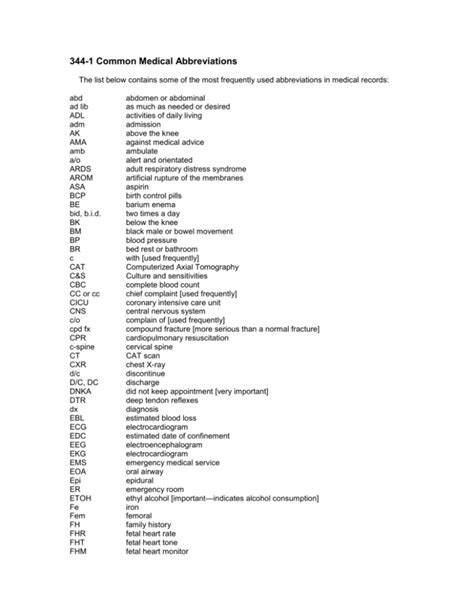 344-1 Common Medical Abbreviations

The list below contains some of the most frequently used abbreviations in medical records:

| | |
|---|---|
| abd | abdomen or abdominal |
| ad lib | as much as needed or desired |
| ADL | activities of daily living |
| adm | admission |
| AK | above the knee |
| AMA | against medical advice |
| amb | ambulate |
| a/o | alert and orientated |
| ARDS | adult respiratory distress syndrome |
| AROM | artificial rupture of the membranes |
| ASA | aspirin |
| BCP | birth control pills |
| BE | barium enema |
| bid, b.i.d. | two times a day |
| BK | below the knee |
| BM | black male or bowel movement |
| BP | blood pressure |
| BR | bed rest or bathroom |
| c | with [used frequently] |
| CAT | Computerized Axial Tomography |
| C&S | Culture and sensitivities |
| CBC | complete blood count |
| CC or cc | chief complaint [used frequently] |
| CICU | coronary intensive care unit |
| CNS | central nervous system |
| c/o | complain of [used frequently] |
| cpd fx | compound fracture [more serious than a normal fracture] |
| CPR | cardiopulmonary resuscitation |
| c-spine | cervical spine |
| CT | CAT scan |
| CXR | chest X-ray |
| d/c | discontinue |
| D/C, DC | discharge |
| DNKA | did not keep appointment [very important] |
| DTR | deep tendon reflexes |
| dx | diagnosis |
| EBL | estimated blood loss |
| ECG | electrocardiogram |
| EDC | estimated date of confinement |
| EEG | electroencephalogram |
| EKG | electrocardiogram |
| EMS | emergency medical service |
| EOA | oral airway |
| Epi | epidural |
| ER | emergency room |
| ETOH | ethyl alcohol [important—indicates alcohol consumption] |
| Fe | iron |
| Fem | femoral |
| FH | family history |
| FHR | fetal heart rate |
| FHT | fetal heart tone |
| FHM | fetal heart monitor |